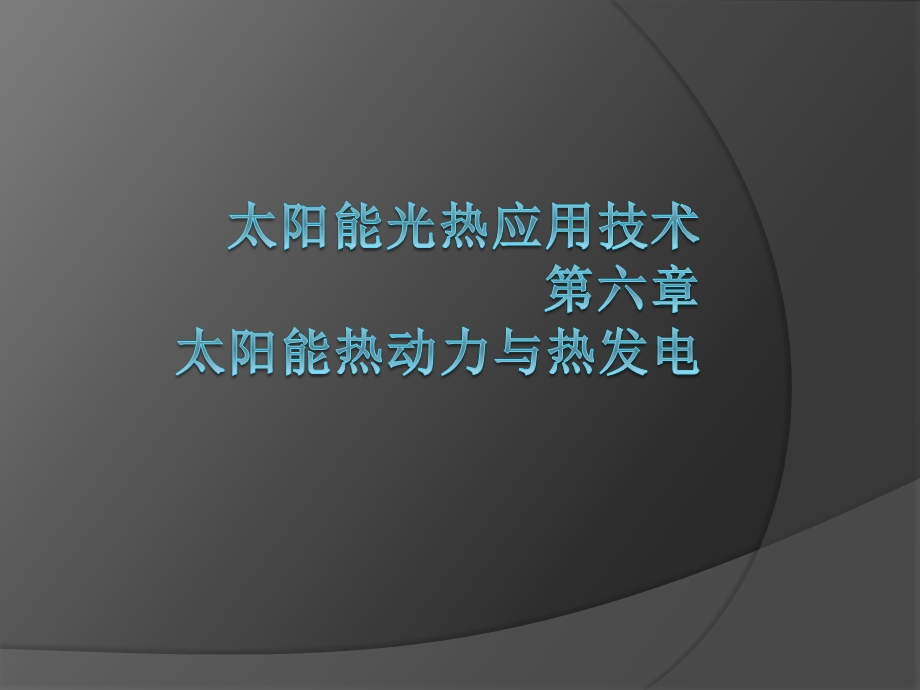 太阳能光热应用技术
第六章
太阳能热动力与热发电